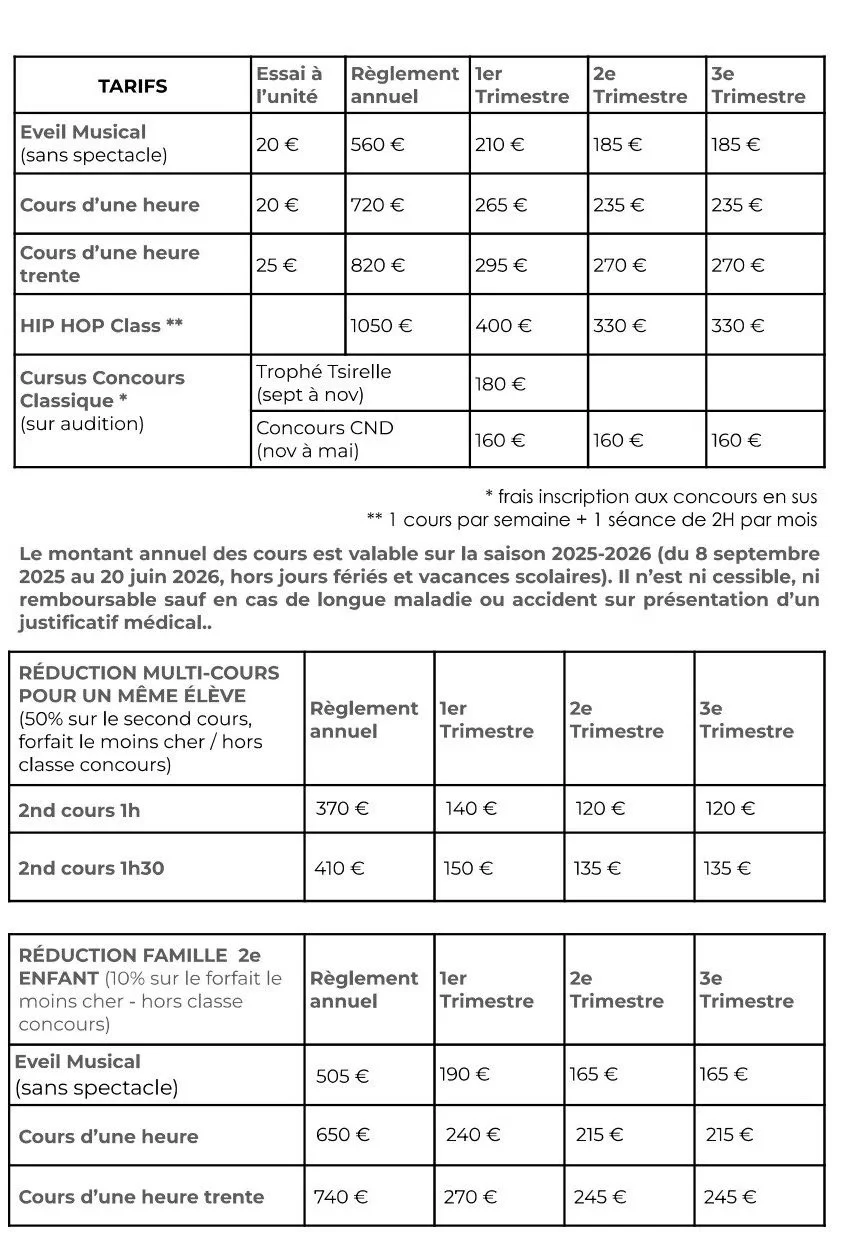 | TARIFS | Essai à l'unité | Règlement annuel | 1er Trimestre | 2e Trimestre | 3e Trimestre |
|---|---|---|---|---|---|
| Eveil Musical (sans spectacle) | 20 € | 560 € | 210 € | 185 € | 185 € |
| Cours d'une heure | 20 € | 720 € | 265 € | 235 € | 235 € |
| Cours d'une heure trente | 25 € | 820 € | 295 € | 270 € | 270 € |
| HIP HOP Class ** | | 1050 € | 400 € | 330 € | 330 € |
| Cursus Concours Classique * (sur audition) | Trophé Tsirelle (sept à nov) | | 180 € | | |
| | Concours CND (nov à mai) | | 160 € | 160 € | 160 € |

* frais inscription aux concours en sus
** 1 cours par semaine + 1 séance de 2H par mois

Le montant annuel des cours est valable sur la saison 2025-2026 (du 8 septembre 2025 au 20 juin 2026, hors jours fériés et vacances scolaires). Il n'est ni cessible, ni remboursable sauf en cas de longue maladie ou accident sur présentation d'un justificatif médical..

| RÉDUCTION MULTI-COURS POUR UN MÊME ÉLÈVE (50% sur le second cours, forfait le moins cher / hors classe concours) | Règlement annuel | 1er Trimestre | 2e Trimestre | 3e Trimestre |
|---|---|---|---|---|
| 2nd cours 1h | 370 € | 140 € | 120 € | 120 € |
| 2nd cours 1h30 | 410 € | 150 € | 135 € | 135 € |

| RÉDUCTION FAMILLE 2e ENFANT (10% sur le forfait le moins cher - hors classe concours) | Règlement annuel | 1er Trimestre | 2e Trimestre | 3e Trimestre |
|---|---|---|---|---|
| Eveil Musical (sans spectacle) | 505 € | 190 € | 165 € | 165 € |
| Cours d'une heure | 650 € | 240 € | 215 € | 215 € |
| Cours d'une heure trente | 740 € | 270 € | 245 € | 245 € |